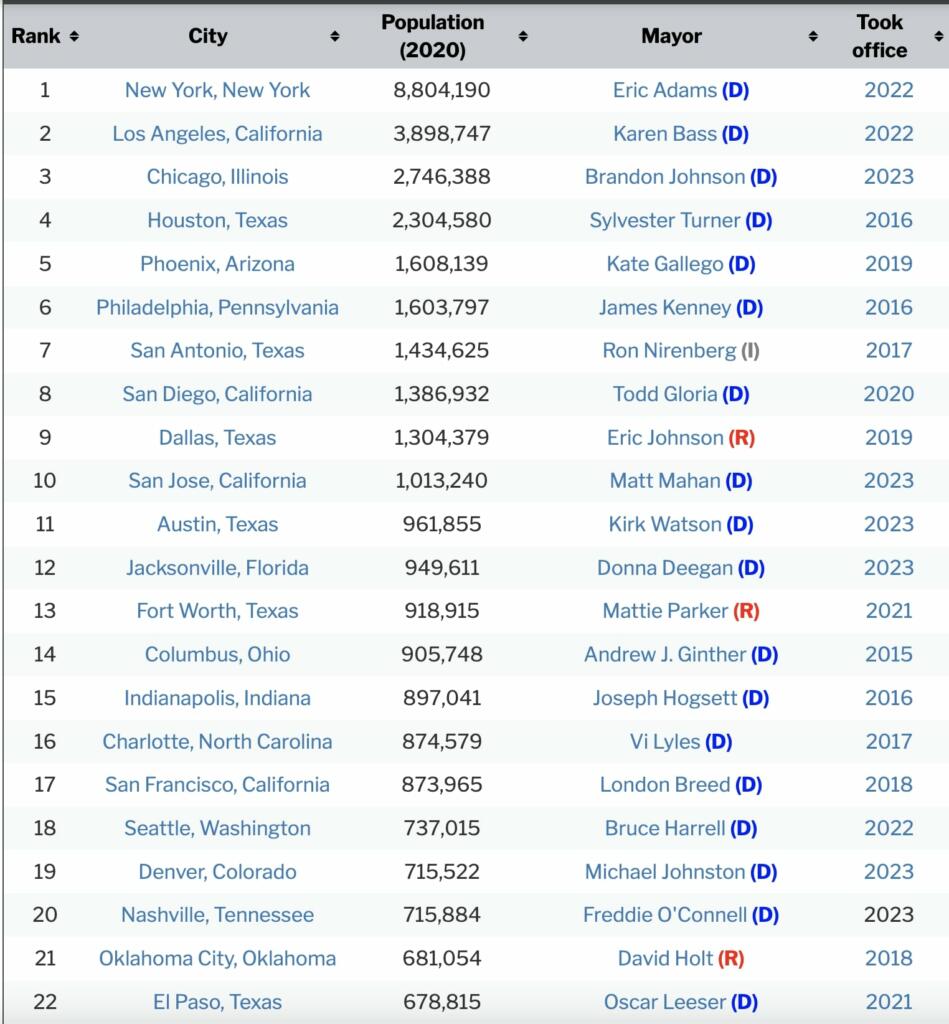 | Rank | City | Population (2020) | Mayor | Took office |
|---|---|---|---|---|
| 1 | New York, New York | 8,804,190 | Eric Adams (D) | 2022 |
| 2 | Los Angeles, California | 3,898,747 | Karen Bass (D) | 2022 |
| 3 | Chicago, Illinois | 2,746,388 | Brandon Johnson (D) | 2023 |
| 4 | Houston, Texas | 2,304,580 | Sylvester Turner (D) | 2016 |
| 5 | Phoenix, Arizona | 1,608,139 | Kate Gallego (D) | 2019 |
| 6 | Philadelphia, Pennsylvania | 1,603,797 | James Kenney (D) | 2016 |
| 7 | San Antonio, Texas | 1,434,625 | Ron Nirenberg (I) | 2017 |
| 8 | San Diego, California | 1,386,932 | Todd Gloria (D) | 2020 |
| 9 | Dallas, Texas | 1,304,379 | Eric Johnson (R) | 2019 |
| 10 | San Jose, California | 1,013,240 | Matt Mahan (D) | 2023 |
| 11 | Austin, Texas | 961,855 | Kirk Watson (D) | 2023 |
| 12 | Jacksonville, Florida | 949,611 | Donna Deegan (D) | 2023 |
| 13 | Fort Worth, Texas | 918,915 | Mattie Parker (R) | 2021 |
| 14 | Columbus, Ohio | 905,748 | Andrew J. Ginther (D) | 2015 |
| 15 | Indianapolis, Indiana | 897,041 | Joseph Hogsett (D) | 2016 |
| 16 | Charlotte, North Carolina | 874,579 | Vi Lyles (D) | 2017 |
| 17 | San Francisco, California | 873,965 | London Breed (D) | 2018 |
| 18 | Seattle, Washington | 737,015 | Bruce Harrell (D) | 2022 |
| 19 | Denver, Colorado | 715,522 | Michael Johnston (D) | 2023 |
| 20 | Nashville, Tennessee | 715,884 | Freddie O'Connell (D) | 2023 |
| 21 | Oklahoma City, Oklahoma | 681,054 | David Holt (R) | 2018 |
| 22 | El Paso, Texas | 678,815 | Oscar Leeser (D) | 2021 |